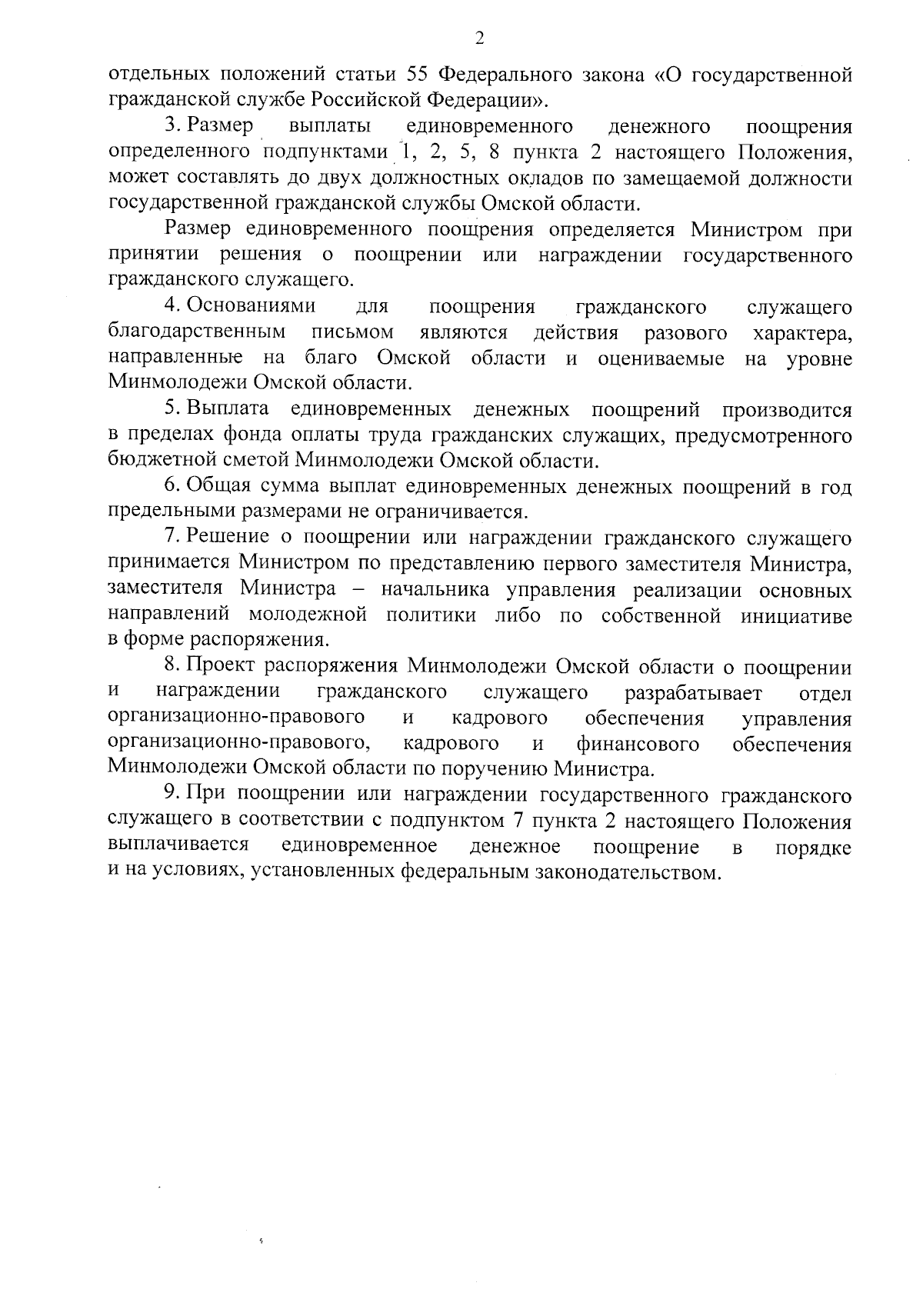 2

отдельных положений статьи 55 Федерального закона «О государственной гражданской службе Российской Федерации».

3. Размер выплаты единовременного денежного поощрения определенного подпунктами 1, 2, 5, 8 пункта 2 настоящего Положения, может составлять до двух должностных окладов по замещаемой должности государственной гражданской службы Омской области.

Размер единовременного поощрения определяется Министром при принятии решения о поощрении или награждении государственного гражданского служащего.

4. Основаниями для поощрения гражданского служащего благодарственным письмом являются действия разового характера, направленные на благо Омской области и оцениваемые на уровне Минмолодежи Омской области.

5. Выплата единовременных денежных поощрений производится в пределах фонда оплаты труда гражданских служащих, предусмотренного бюджетной сметой Минмолодежи Омской области.

6. Общая сумма выплат единовременных денежных поощрений в год предельными размерами не ограничивается.

7. Решение о поощрении или награждении гражданского служащего принимается Министром по представлению первого заместителя Министра, заместителя Министра – начальника управления реализации основных направлений молодежной политики либо по собственной инициативе в форме распоряжения.

8. Проект распоряжения Минмолодежи Омской области о поощрении и награждении гражданского служащего разрабатывает отдел организационно-правового и кадрового обеспечения управления организационно-правового, кадрового и финансового обеспечения Минмолодежи Омской области по поручению Министра.

9. При поощрении или награждении государственного гражданского служащего в соответствии с подпунктом 7 пункта 2 настоящего Положения выплачивается единовременное денежное поощрение в порядке и на условиях, установленных федеральным законодательством.